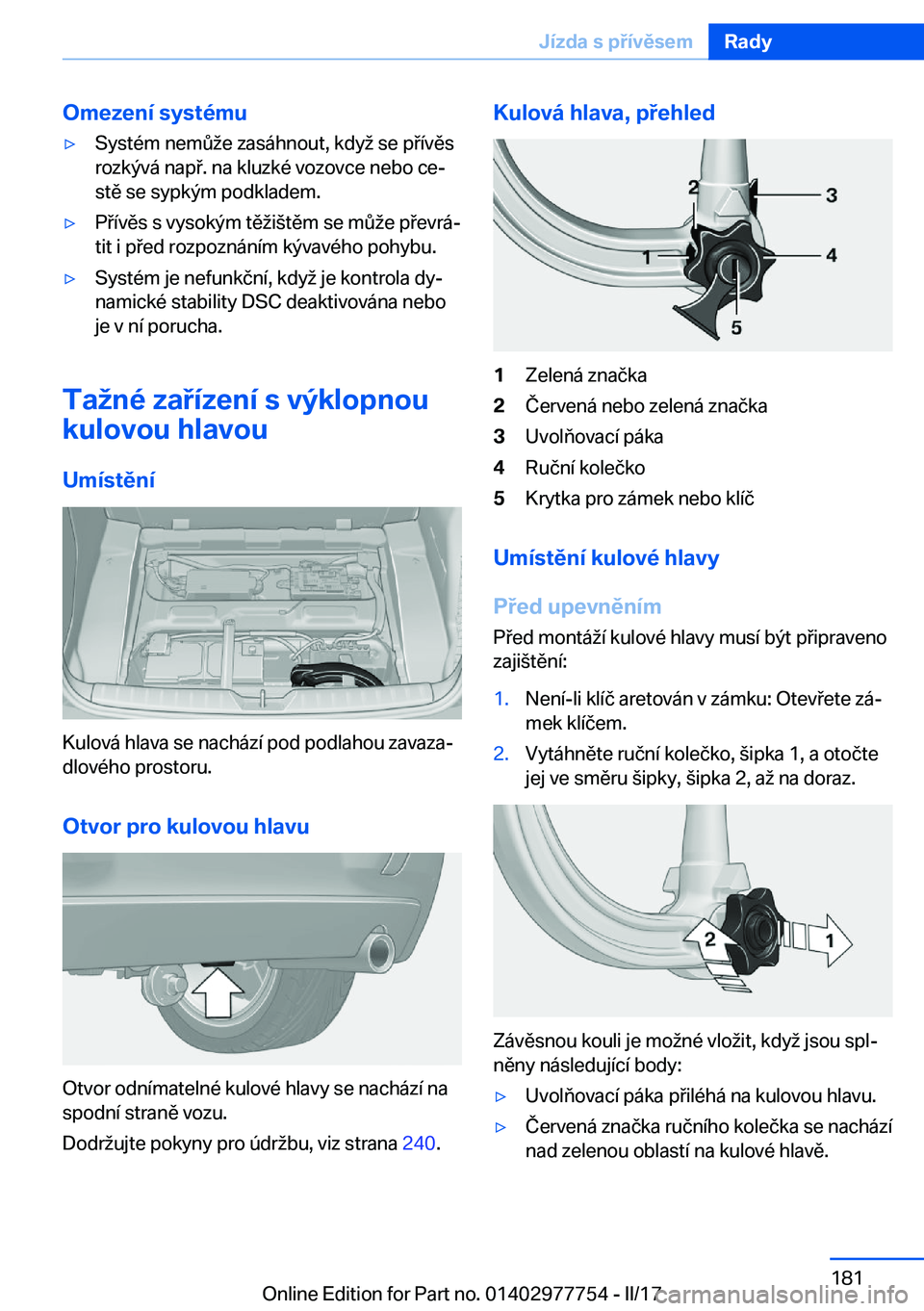 Jízda s přívěsem Rady

Omezení systému

▷ Systém nemůže zasáhnout, když se přívěs rozkývá např. na kluzké vozovce nebo cestě se sypkým podkladem.

▷ Přívěs s vysokým těžištěm se může převrátit i před rozpoznáním kývavého pohybu.

▷ Systém je nefunkční, když je kontrola dynamické stability DSC deaktivována nebo je v ní porucha.

Tažné zařízení s výklopnou kulovou hlavou

Umístění

Kulová hlava se nachází pod podlahou zavazadlového prostoru.

Otvor pro kulovou hlavu

Otvor odnímatelné kulové hlavy se nachází na spodní straně vozu.

Dodržujte pokyny pro údržbu, viz strana 240.

Kulová hlava, přehled

2
3
1
4
5

1 Zelená značka
2 Červená nebo zelená značka
3 Uvolňovací páka
4 Ruční kolečko
5 Krytka pro zámek nebo klíč

Umístění kulové hlavy

Před upevněním

Před montáží kulové hlavy musí být připraveno zajištění:

1. Není-li klíč aretován v zámku: Otevřete zámek klíčem.

2. Vytáhněte ruční kolečko, šipka 1, a otočte jej ve směru šipky, šipka 2, až na doraz.

2
1

Závěsnou kouli je možné vložit, když jsou splněny následující body:

▷ Uvolňovací páka přiléhá na kulovou hlavu.

▷ Červená značka ručního kolečka se nachází nad zelenou oblastí na kulové hlavě.

181

Online Edition for Part no. 01402977754 - II/17

carmanualsonline.info